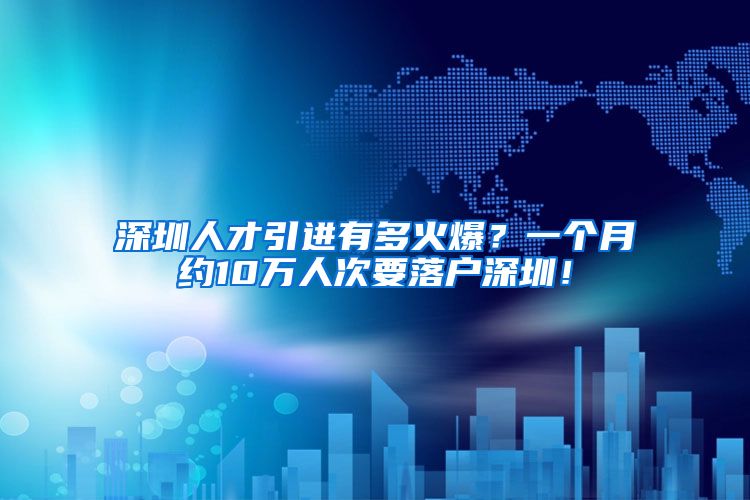 深圳人才引进有多火爆？一个月约10万人次要落户深圳！